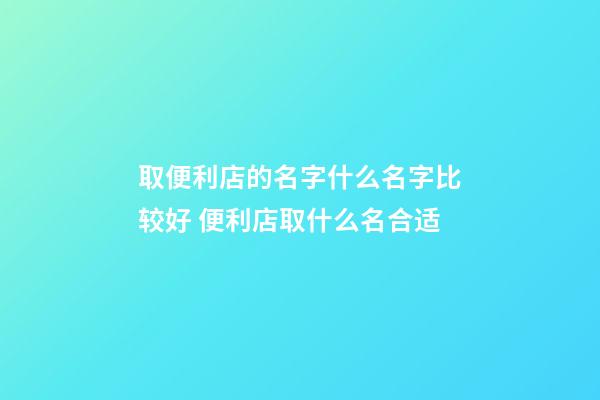 取便利店的名字什么名字比较好 便利店取什么名合适